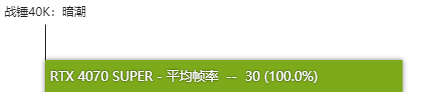 战锤40K：暗潮

RTX 4070 SUPER - 平均帧率 -- 30 (100.0%)